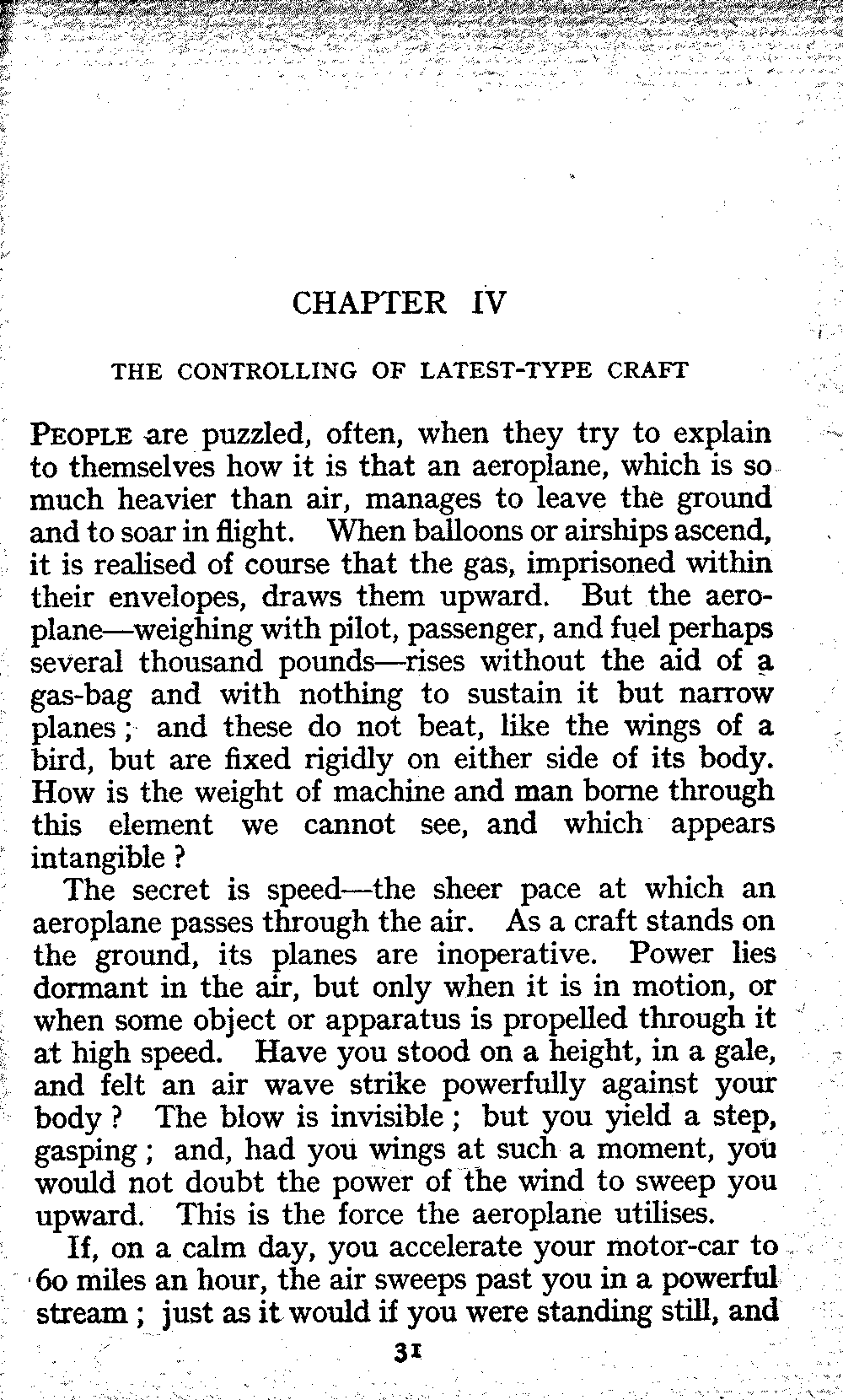 CHAPTER IV

THE CONTROLLING OF LATEST-TYPE CRAFT

PEOPLE are puzzled, often, when they try to explain to themselves how it is that an aeroplane, which is so much heavier than air, manages to leave the ground and to soar in flight. When balloons or airships ascend, it is realised of course that the gas, imprisoned within their envelopes, draws them upward. But the aeroplane—weighing with pilot, passenger, and fuel perhaps several thousand pounds—rises without the aid of a gas-bag and with nothing to sustain it but narrow planes; and these do not beat, like the wings of a bird, but are fixed rigidly on either side of its body. How is the weight of machine and man borne through this element we cannot see, and which appears intangible?

The secret is speed—the sheer pace at which an aeroplane passes through the air. As a craft stands on the ground, its planes are inoperative. Power lies dormant in the air, but only when it is in motion, or when some object or apparatus is propelled through it at high speed. Have you stood on a height, in a gale, and felt an air wave strike powerfully against your body? The blow is invisible; but you yield a step, gasping; and, had you wings at such a moment, you would not doubt the power of the wind to sweep you upward. This is the force the aeroplane utilises.

If, on a calm day, you accelerate your motor-car to 60 miles an hour, the air sweeps past you in a powerful stream; just as it would if you were standing still, and

31